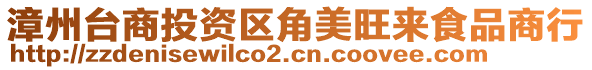 漳州台商投资区角美旺来食品商行
http://zzdenisewilco2.cn.coovee.com